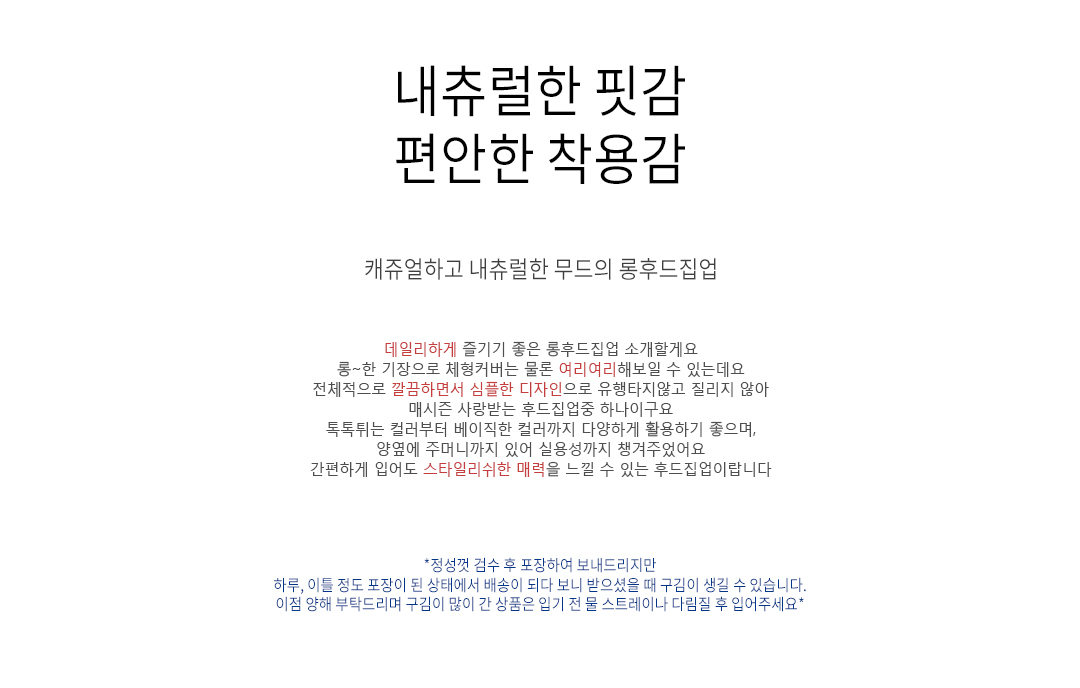 내츄럴한 핏감
편안한 착용감

캐쥬얼하고 내츄럴한 무드의 롱후드집업

데일리하게 즐기기 좋은 롱후드집업 소개할게요
롱~한 기장으로 체형커버는 물론 여리여리해보일 수 있는데요
전체적으로 깔끔하면서 심플한 디자인으로 유행타지않고 질리지 않아
매시즌 사랑받는 후드집업중 하나이구요
톡톡튀는 컬러부터 베이직한 컬러까지 다양하게 활용하기 좋으며,
양옆에 주머니까지 있어 실용성까지 챙겨주었어요
간편하게 입어도 스타일리쉬한 매력을 느낄 수 있는 후드집업이랍니다

*정성껏 검수 후 포장하여 보내드리지만
하루, 이틀 정도 포장이 된 상태에서 배송이 되다 보니 받으셨을 때 구김이 생길 수 있습니다.
이점 양해 부탁드리며 구김이 많이 간 상품은 입기 전 물 스트레이나 다림질 후 입어주세요*